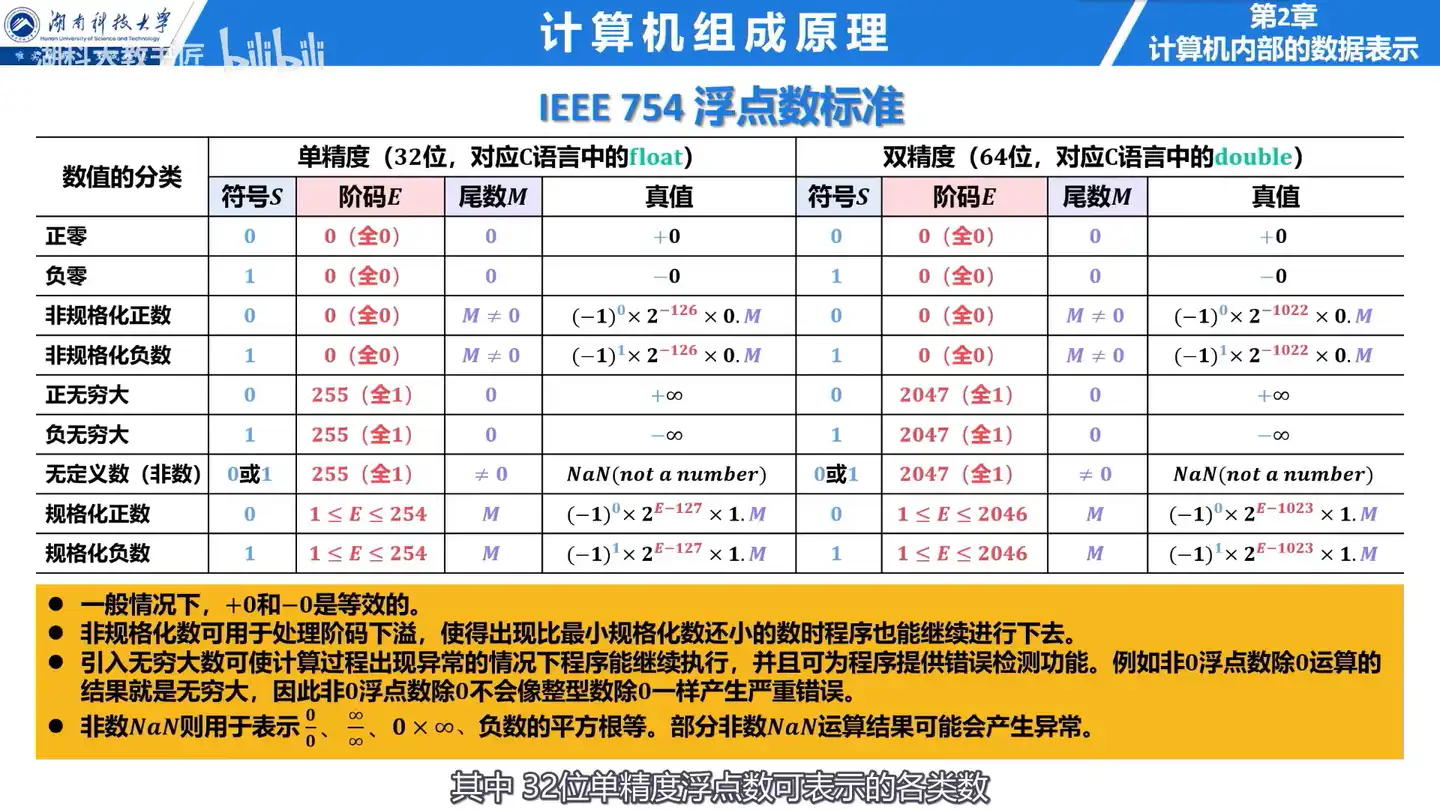 湖南科技大学
Hunan University of Science and Technology
湖科大教书匠 bilibili

计算机组成原理

第2章
计算机内部的数据表示

IEEE 754 浮点数标准

| 数值的分类 | 单精度（32位，对应C语言中的float） | | | | 双精度（64位，对应C语言中的double） | | | |
|---|---|---|---|---|---|---|---|---|
| | 符号$S$ | 阶码$E$ | 尾数$M$ | 真值 | 符号$S$ | 阶码$E$ | 尾数$M$ | 真值 |
| 正零 | 0 | 0（全0） | 0 | $+0$ | 0 | 0（全0） | 0 | $+0$ |
| 负零 | 1 | 0（全0） | 0 | $-0$ | 1 | 0（全0） | 0 | $-0$ |
| 非规格化正数 | 0 | 0（全0） | $M \neq 0$ | $(-1)^0 \times 2^{-126} \times 0.M$ | 0 | 0（全0） | $M \neq 0$ | $(-1)^0 \times 2^{-1022} \times 0.M$ |
| 非规格化负数 | 1 | 0（全0） | $M \neq 0$ | $(-1)^1 \times 2^{-126} \times 0.M$ | 1 | 0（全0） | $M \neq 0$ | $(-1)^1 \times 2^{-1022} \times 0.M$ |
| 正无穷大 | 0 | 255（全1） | 0 | $+\infty$ | 0 | 2047（全1） | 0 | $+\infty$ |
| 负无穷大 | 1 | 255（全1） | 0 | $-\infty$ | 1 | 2047（全1） | 0 | $-\infty$ |
| 无定义数（非数） | 0或1 | 255（全1） | $\neq 0$ | $NaN(not\ a\ number)$ | 0或1 | 2047（全1） | $\neq 0$ | $NaN(not\ a\ number)$ |
| 规格化正数 | 0 | $1 \leq E \leq 254$ | $M$ | $(-1)^0 \times 2^{E-127} \times 1.M$ | 0 | $1 \leq E \leq 2046$ | $M$ | $(-1)^0 \times 2^{E-1023} \times 1.M$ |
| 规格化负数 | 1 | $1 \leq E \leq 254$ | $M$ | $(-1)^1 \times 2^{E-127} \times 1.M$ | 1 | $1 \leq E \leq 2046$ | $M$ | $(-1)^1 \times 2^{E-1023} \times 1.M$ |

● 一般情况下，$+0$和$-0$是等效的。
● 非规格化数可用于处理阶码下溢，使得出现比最小规格化数还小的数时程序也能继续进行下去。
● 引入无穷大数可使计算过程出现异常的情况下程序能继续执行，并且可为程序提供错误检测功能。例如非0浮点数除0运算的结果就是无穷大，因此非0浮点数除0不会像整型数除0一样产生严重错误。
● 非数$NaN$则用于表示$\frac{0}{0}$、$\frac{\infty}{\infty}$、$0 \times \infty$、负数的平方根等。部分非数$NaN$运算结果可能会产生异常。

其中 32位单精度浮点数可表示的各类数